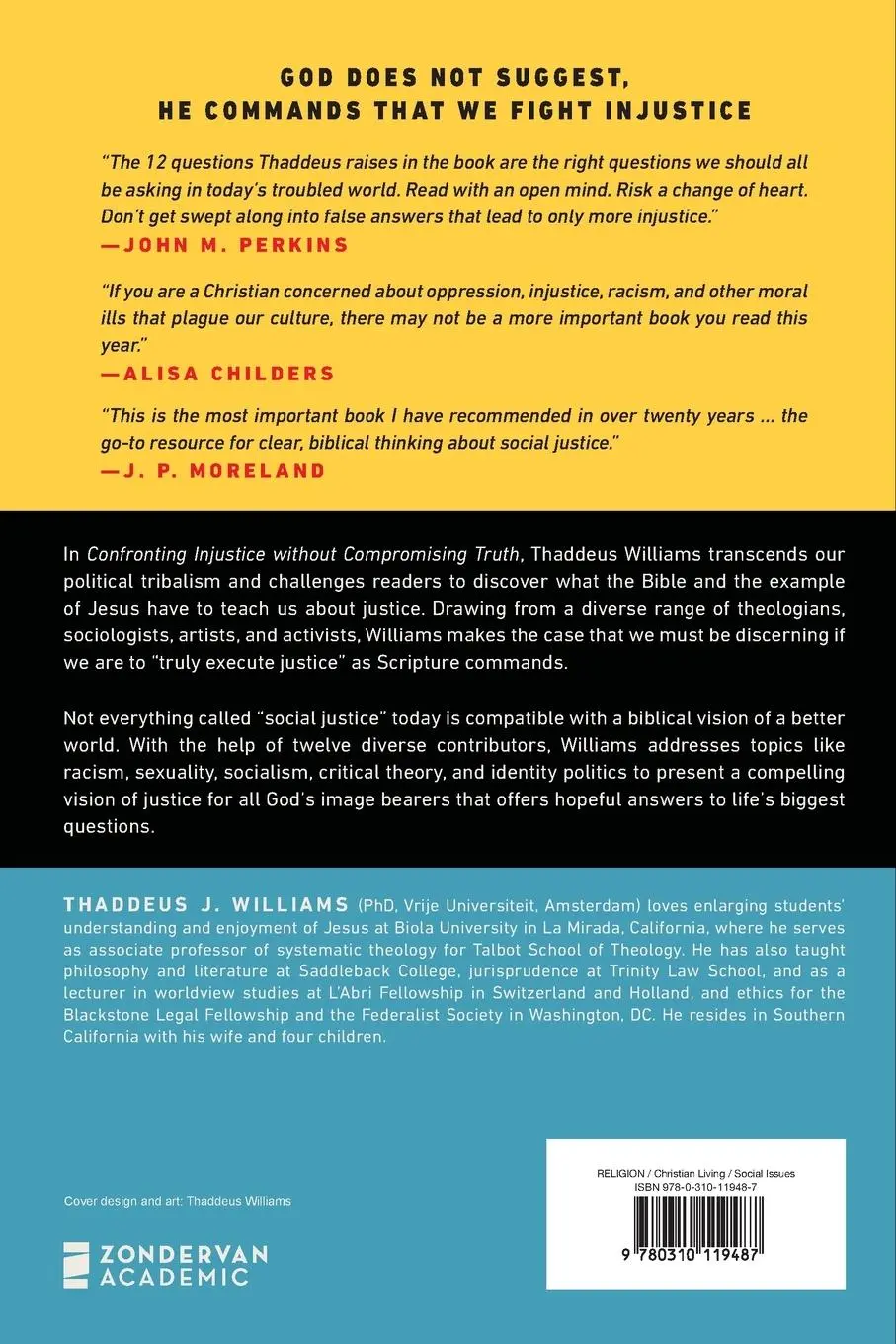 GOD DOES NOT SUGGEST, HE COMMANDS THAT WE FIGHT INJUSTICE

"The 12 questions Thaddeus raises in the book are the right questions we should all be asking in today's troubled world. Read with an open mind. Risk a change of heart. Don't get swept along into false answers that lead to only more injustice."
—JOHN M. PERKINS

"If you are a Christian concerned about oppression, injustice, racism, and other moral ills that plague our culture, there may not be a more important book you read this year."
—ALISA CHILDERS

"This is the most important book I have recommended in over twenty years ... the go-to resource for clear, biblical thinking about social justice."
—J. P. MORELAND

In Confronting Injustice without Compromising Truth, Thaddeus Williams transcends our political tribalism and challenges readers to discover what the Bible and the example of Jesus have to teach us about justice. Drawing from a diverse range of theologians, sociologists, artists, and activists, Williams makes the case that we must be discerning if we are to "truly execute justice" as Scripture commands.

Not everything called "social justice" today is compatible with a biblical vision of a better world. With the help of twelve diverse contributors, Williams addresses topics like racism, sexuality, socialism, critical theory, and identity politics to present a compelling vision of justice for all God's image bearers that offers hopeful answers to life's biggest questions.

THADDEUS J. WILLIAMS (PhD, Vrije Universiteit, Amsterdam) loves enlarging students' understanding and enjoyment of Jesus at Biola University in La Mirada, California, where he serves as associate professor of systematic theology for Talbot School of Theology. He has also taught philosophy and literature at Saddleback College, jurisprudence at Trinity Law School, and as a lecturer in worldview studies at L'Abri Fellowship in Switzerland and Holland, and ethics for the Blackstone Legal Fellowship and the Federalist Society in Washington, DC. He resides in Southern California with his wife and four children.

Cover design and art: Thaddeus Williams

ZONDERVAN ACADEMIC

RELIGION / Christian Living / Social Issues
ISBN 978-0-310-11948-7

9 780310 119487